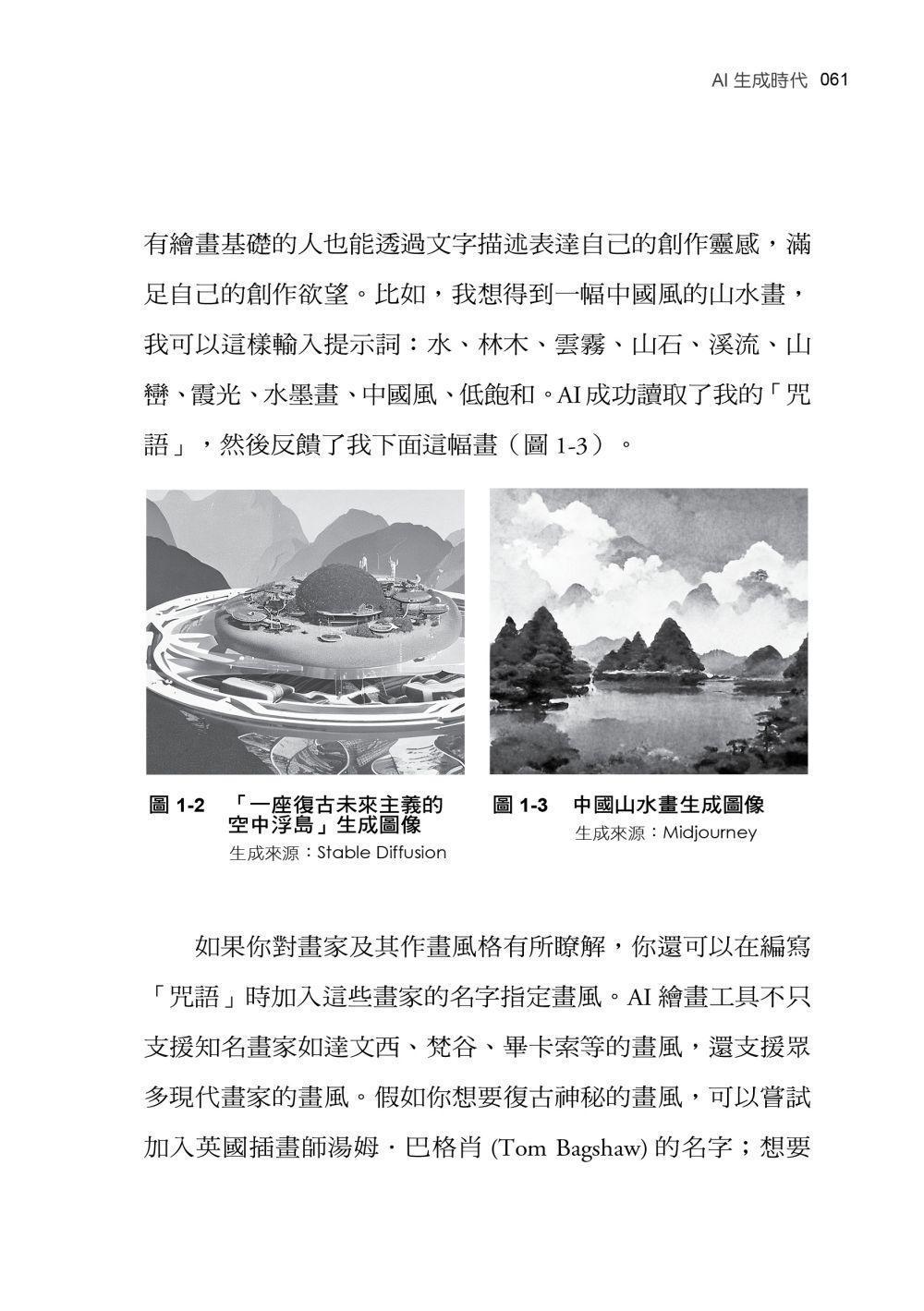 AI 生成時代 061

有繪畫基礎的人也能透過文字描述表達自己的創作靈感，滿足自己的創作欲望。比如，我想得到一幅中國風的山水畫，我可以這樣輸入提示詞：水、林木、雲霧、山石、溪流、山巒、霞光、水墨畫、中國風、低飽和。AI 成功讀取了我的「咒語」，然後反饋了我下面這幅畫（圖 1-3）。

圖 1-2 「一座復古未來主義的空中浮島」生成圖像
生成來源：Stable Diffusion

圖 1-3 中國山水畫生成圖像
生成來源：Midjourney

如果你對畫家及其作畫風格有所瞭解，你還可以在編寫「咒語」時加入這些畫家的名字指定畫風。AI 繪畫工具不只支援知名畫家如達文西、梵谷、畢卡索等的畫風，還支援眾多現代畫家的畫風。假如你想要復古神秘的畫風，可以嘗試加入英國插畫師湯姆．巴格肖 (Tom Bagshaw) 的名字；想要